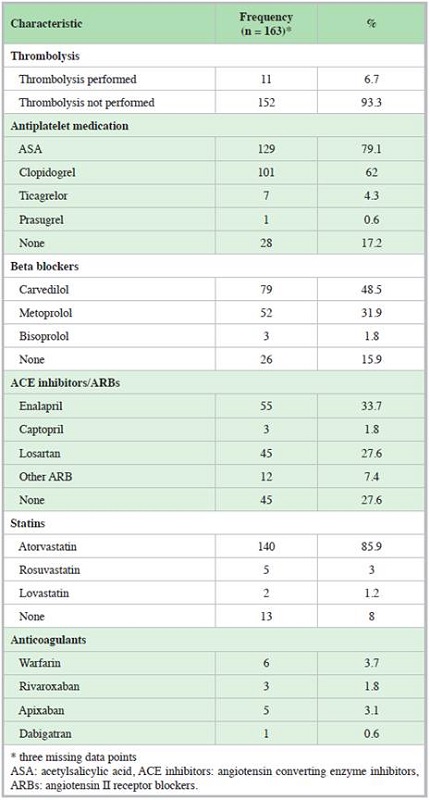 | Characteristic | Frequency (n = 163)* | % |
|---|---|---|
| **Thrombolysis** | | |
| Thrombolysis performed | 11 | 6.7 |
| Thrombolysis not performed | 152 | 93.3 |
| **Antiplatelet medication** | | |
| ASA | 129 | 79.1 |
| Clopidogrel | 101 | 62 |
| Ticagrelor | 7 | 4.3 |
| Prasugrel | 1 | 0.6 |
| None | 28 | 17.2 |
| **Beta blockers** | | |
| Carvedilol | 79 | 48.5 |
| Metoprolol | 52 | 31.9 |
| Bisoprolol | 3 | 1.8 |
| None | 26 | 15.9 |
| **ACE inhibitors/ARBs** | | |
| Enalapril | 55 | 33.7 |
| Captopril | 3 | 1.8 |
| Losartan | 45 | 27.6 |
| Other ARB | 12 | 7.4 |
| None | 45 | 27.6 |
| **Statins** | | |
| Atorvastatin | 140 | 85.9 |
| Rosuvastatin | 5 | 3 |
| Lovastatin | 2 | 1.2 |
| None | 13 | 8 |
| **Anticoagulants** | | |
| Warfarin | 6 | 3.7 |
| Rivaroxaban | 3 | 1.8 |
| Apixaban | 5 | 3.1 |
| Dabigatran | 1 | 0.6 |

* three missing data points
ASA: acetylsalicylic acid, ACE inhibitors: angiotensin converting enzyme inhibitors, ARBs: angiotensin II receptor blockers.